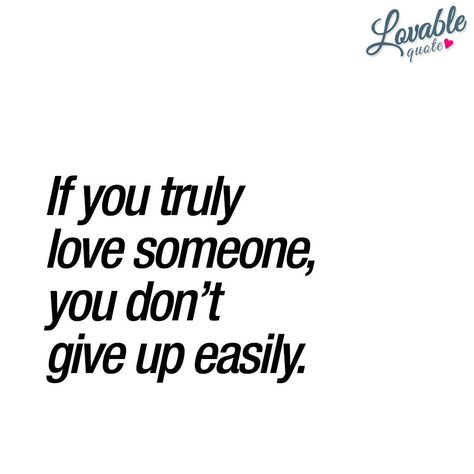 Lovable quote

If you truly love someone, you don’t give up easily.